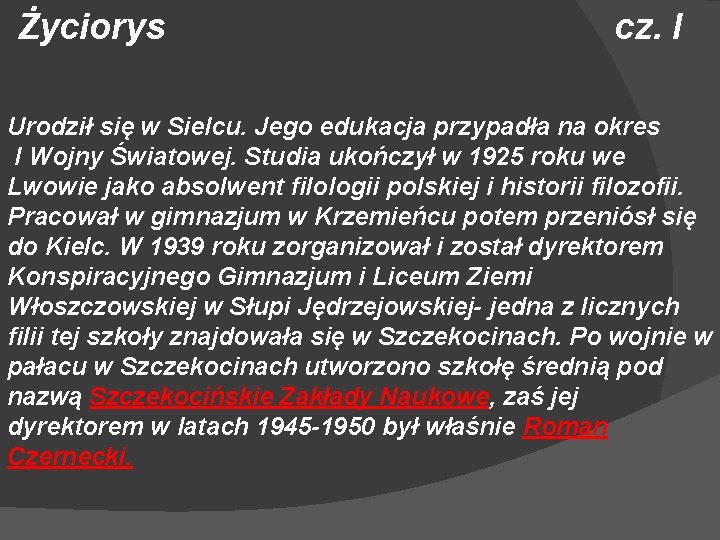 Życiorys cz. I

Urodził się w Sielcu. Jego edukacja przypadła na okres I Wojny Światowej. Studia ukończył w 1925 roku we Lwowie jako absolwent filologii polskiej i historii filozofii. Pracował w gimnazjum w Krzemieńcu potem przeniósł się do Kielc. W 1939 roku zorganizował i został dyrektorem Konspiracyjnego Gimnazjum i Liceum Ziemi Włoszczowskiej w Słupi Jędrzejowskiej- jedna z licznych filii tej szkoły znajdowała się w Szczekocinach. Po wojnie w pałacu w Szczekocinach utworzono szkołę średnią pod nazwą Szczekocińskie Zakłady Naukowe, zaś jej dyrektorem w latach 1945-1950 był właśnie Roman Czernecki.